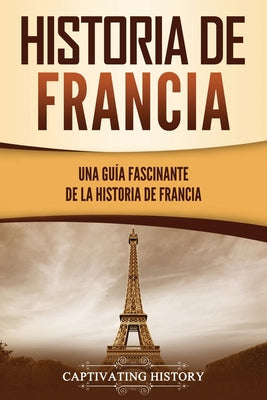 HISTORIA DE FRANCIA

UNA GUÍA FASCINANTE DE LA HISTORIA DE FRANCIA

CAPTIVATING HISTORY